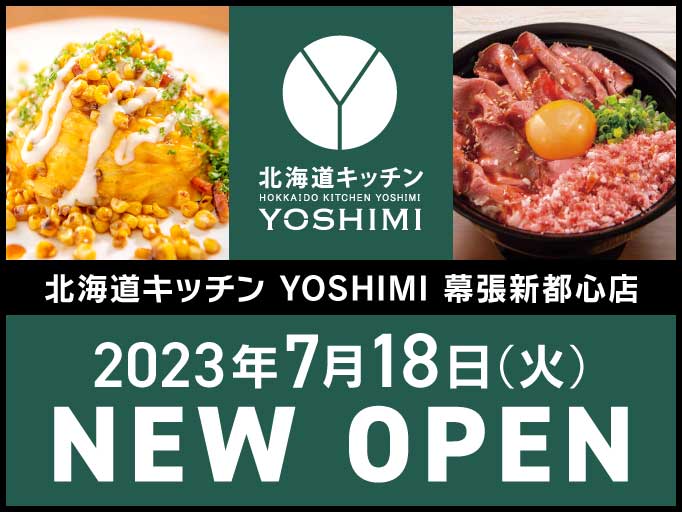 Y
北海道キッチン
HOKKAIDO KITCHEN YOSHIMI
YOSHIMI

北海道キッチン YOSHIMI 幕張新都心店

2023年7月18日(火)
NEW OPEN